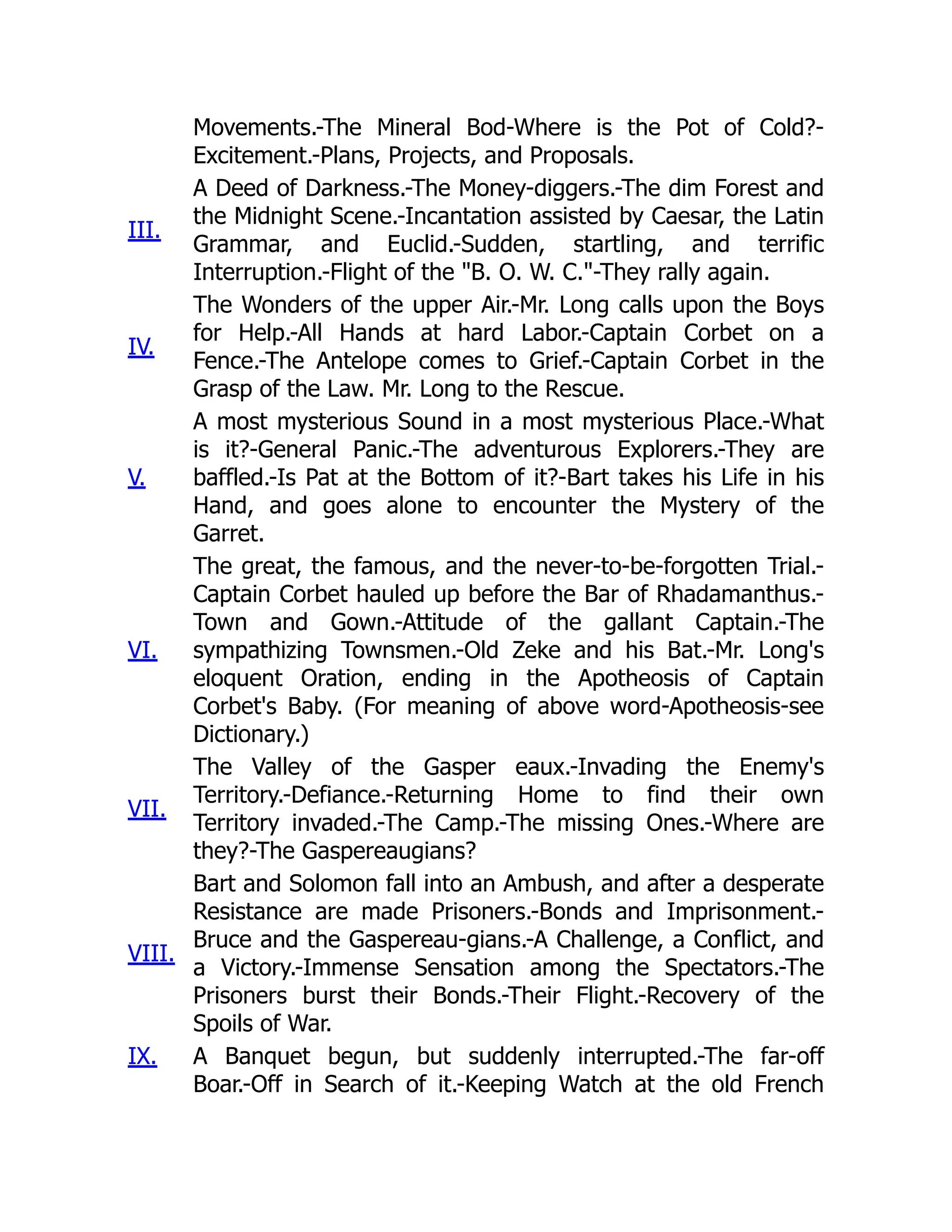 Movements.-The Mineral Bod-Where is the Pot of Cold?-Excitement.-Plans, Projects, and Proposals.

III. A Deed of Darkness.-The Money-diggers.-The dim Forest and the Midnight Scene.-Incantation assisted by Caesar, the Latin Grammar, and Euclid.-Sudden, startling, and terrific Interruption.-Flight of the "B. O. W. C."-They rally again.

IV. The Wonders of the upper Air.-Mr. Long calls upon the Boys for Help.-All Hands at hard Labor.-Captain Corbet on a Fence.-The Antelope comes to Grief.-Captain Corbet in the Grasp of the Law. Mr. Long to the Rescue.

V. A most mysterious Sound in a most mysterious Place.-What is it?-General Panic.-The adventurous Explorers.-They are baffled.-Is Pat at the Bottom of it?-Bart takes his Life in his Hand, and goes alone to encounter the Mystery of the Garret.

VI. The great, the famous, and the never-to-be-forgotten Trial.-Captain Corbet hauled up before the Bar of Rhadamanthus.-Town and Gown.-Attitude of the gallant Captain.-The sympathizing Townsmen.-Old Zeke and his Bat.-Mr. Long's eloquent Oration, ending in the Apotheosis of Captain Corbet's Baby. (For meaning of above word-Apotheosis-see Dictionary.)

VII. The Valley of the Gasper eaux.-Invading the Enemy's Territory.-Defiance.-Returning Home to find their own Territory invaded.-The Camp.-The missing Ones.-Where are they?-The Gaspereaugians?

VIII. Bart and Solomon fall into an Ambush, and after a desperate Resistance are made Prisoners.-Bonds and Imprisonment.-Bruce and the Gaspereau-gians.-A Challenge, a Conflict, and a Victory.-Immense Sensation among the Spectators.-The Prisoners burst their Bonds.-Their Flight.-Recovery of the Spoils of War.

IX. A Banquet begun, but suddenly interrupted.-The far-off Boar.-Off in Search of it.-Keeping Watch at the old French